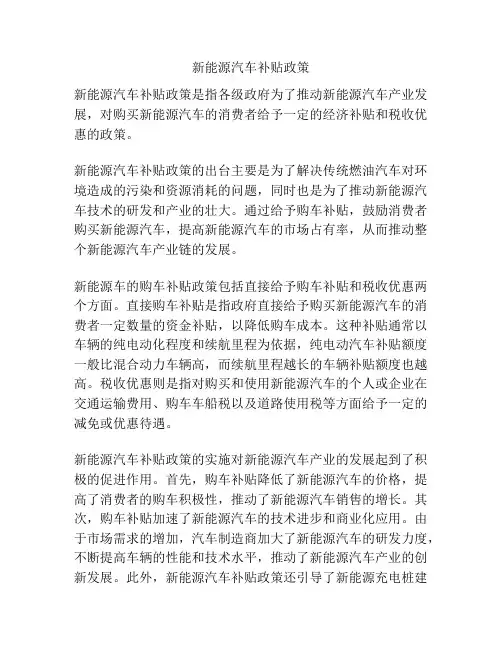 新能源汽车补贴政策

新能源汽车补贴政策是指各级政府为了推动新能源汽车产业发展，对购买新能源汽车的消费者给予一定的经济补贴和税收优惠的政策。

新能源汽车补贴政策的出台主要是为了解决传统燃油汽车对环境造成的污染和资源消耗的问题，同时也是为了推动新能源汽车技术的研发和产业的壮大。通过给予购车补贴，鼓励消费者购买新能源汽车，提高新能源汽车的市场占有率，从而推动整个新能源汽车产业链的发展。

新能源车的购车补贴政策包括直接给予购车补贴和税收优惠两个方面。直接购车补贴是指政府直接给予购买新能源汽车的消费者一定数量的资金补贴，以降低购车成本。这种补贴通常以车辆的纯电动化程度和续航里程为依据，纯电动汽车补贴额度一般比混合动力车辆高，而续航里程越长的车辆补贴额度也越高。税收优惠则是指对购买和使用新能源汽车的个人或企业在交通运输费用、购车车船税以及道路使用税等方面给予一定的减免或优惠待遇。

新能源汽车补贴政策的实施对新能源汽车产业的发展起到了积极的促进作用。首先，购车补贴降低了新能源汽车的价格，提高了消费者的购车积极性，推动了新能源汽车销售的增长。其次，购车补贴加速了新能源汽车的技术进步和商业化应用。由于市场需求的增加，汽车制造商加大了新能源汽车的研发力度，不断提高车辆的性能和技术水平，推动了新能源汽车产业的创新发展。此外，新能源汽车补贴政策还引导了新能源充电桩建